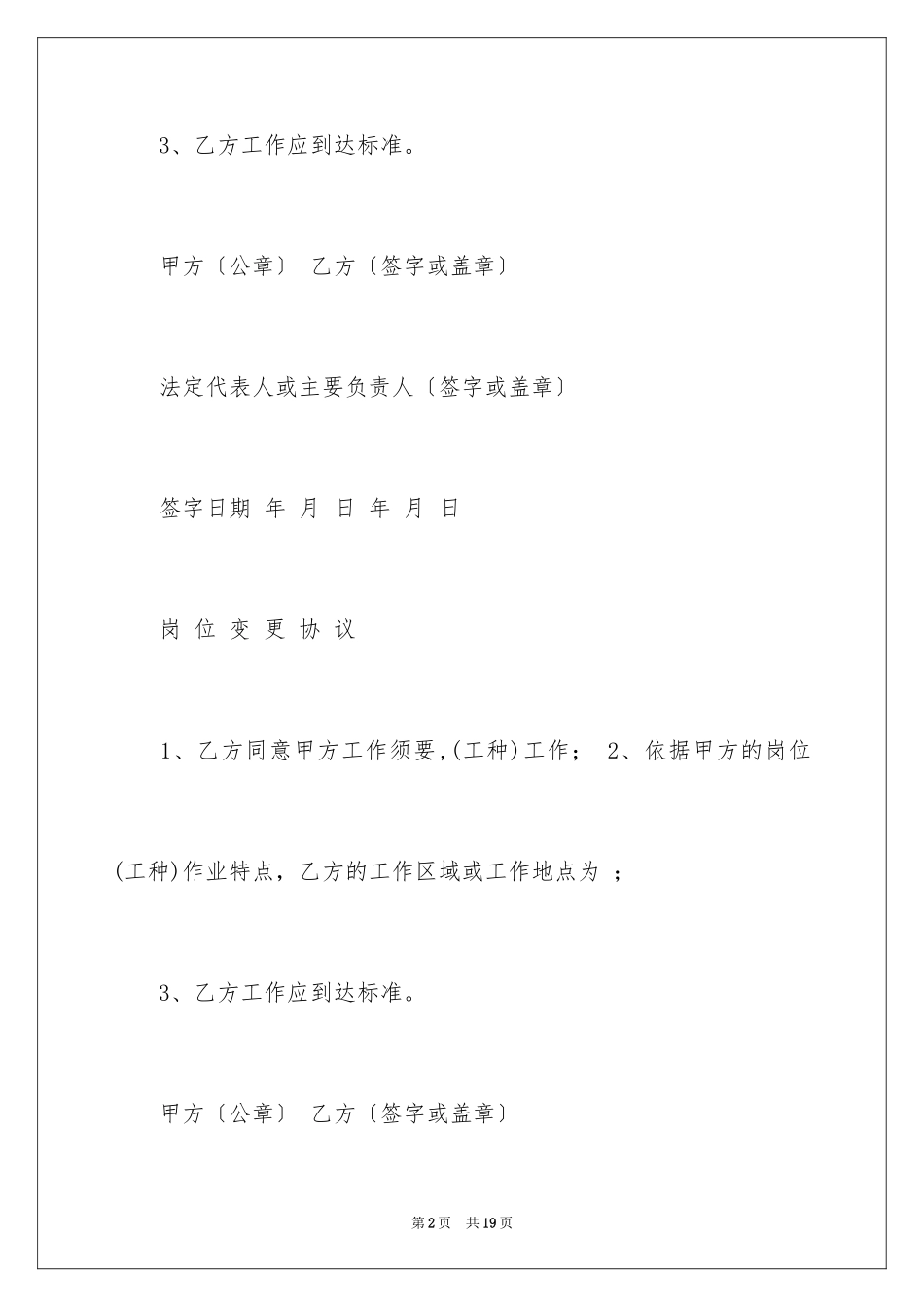 3、乙方工作应到达标准。

甲方〔公章〕 乙方〔签字或盖章〕

法定代表人或主要负责人〔签字或盖章〕

签字日期 年 月 日 年 月 日

岗 位 变 更 协 议

1、乙方同意甲方工作须要,(工种)工作； 2、依据甲方的岗位(工种)作业特点，乙方的工作区域或工作地点为 ；

3、乙方工作应到达标准。

甲方〔公章〕 乙方〔签字或盖章〕

第2页 共19页